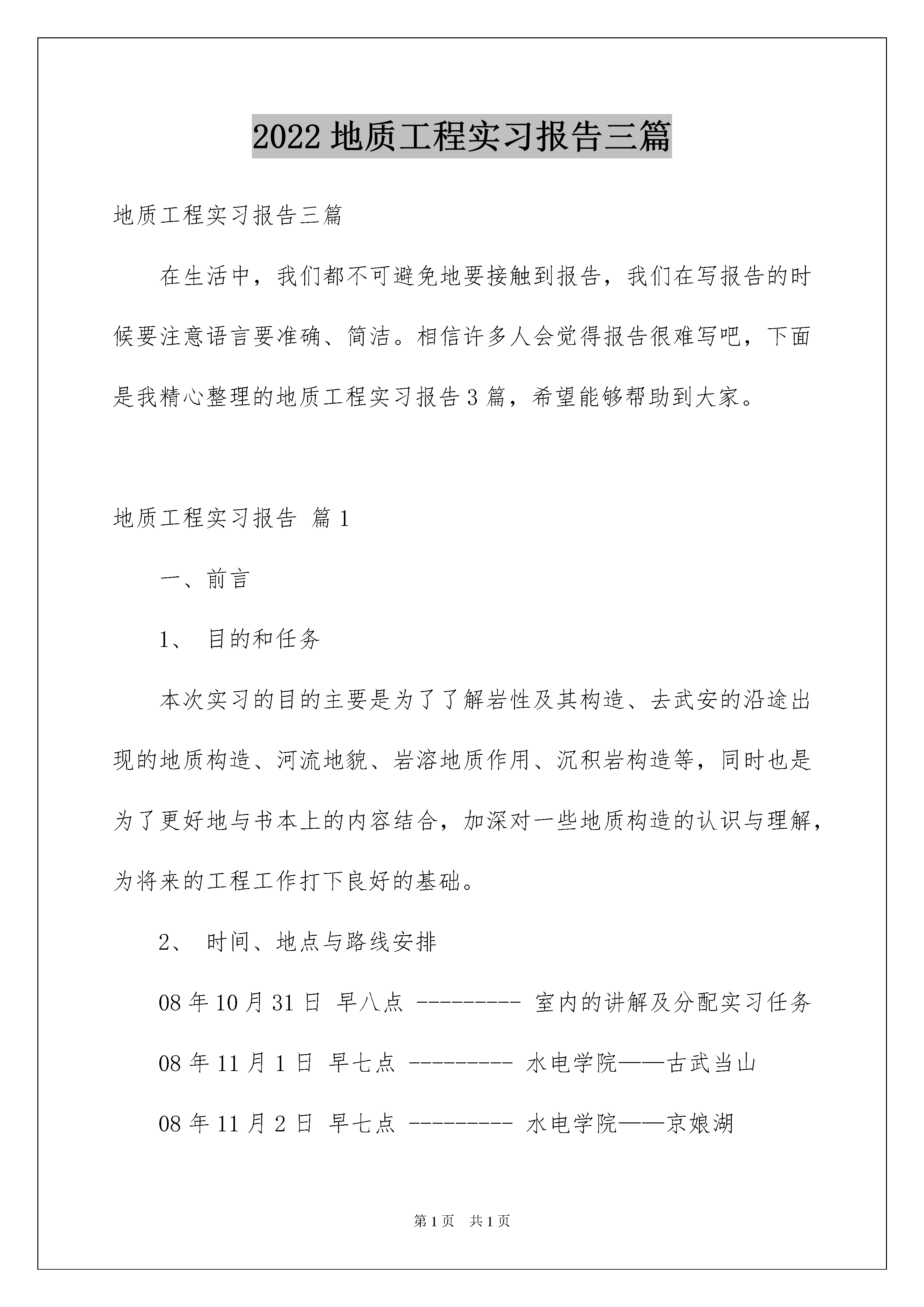 2022 地质工程实习报告三篇

地质工程实习报告三篇

在生活中，我们都不可避免地要接触到报告，我们在写报告的时候要注意语言要准确、简洁。相信许多人会觉得报告很难写吧，下面是我精心整理的地质工程实习报告 3 篇，希望能够帮助到大家。

地质工程实习报告 篇 1

一、前言

1、 目的和任务

本次实习的目的主要是为了了解岩性及其构造、去武安的沿途出现的地质构造、河流地貌、岩溶地质作用、沉积岩构造等，同时也是为了更好地与书本上的内容结合，加深对一些地质构造的认识与理解，为将来的工程工作打下良好的基础。

2、 时间、地点与路线安排

08 年 10 月 31 日 早八点 --------- 室内的讲解及分配实习任务

08 年 11 月 1 日 早七点 --------- 水电学院——古武当山

08 年 11 月 2 日 早七点 --------- 水电学院——京娘湖

第 1 页 共 1 页